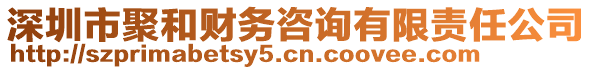 深圳市聚和财务咨询有限责任公司
http://szprimabetsy5.cn.coovee.com